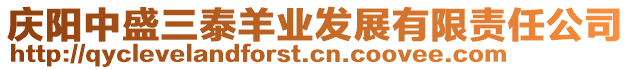 庆阳中盛三泰羊业发展有限责任公司
http://qyclevelandforst.cn.coovee.com